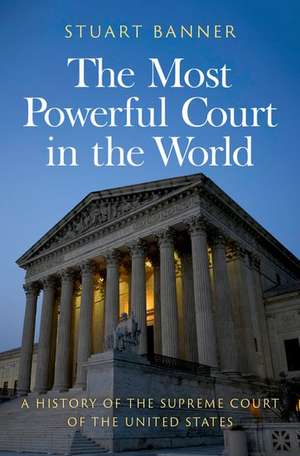 STUART BANNER

The Most Powerful Court in the World

A HISTORY OF THE SUPREME COURT OF THE UNITED STATES